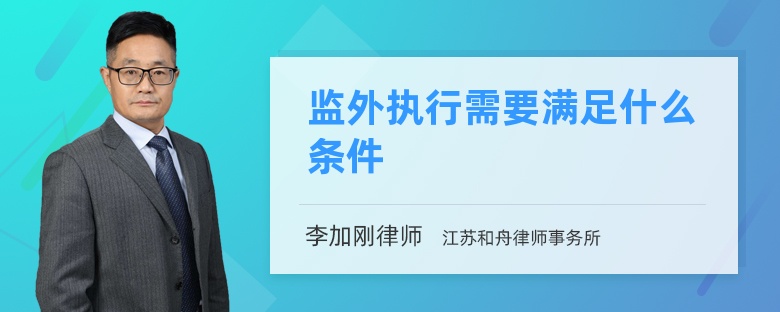 监外执行需要满足什么条件

李加刚律师 江苏和舟律师事务所